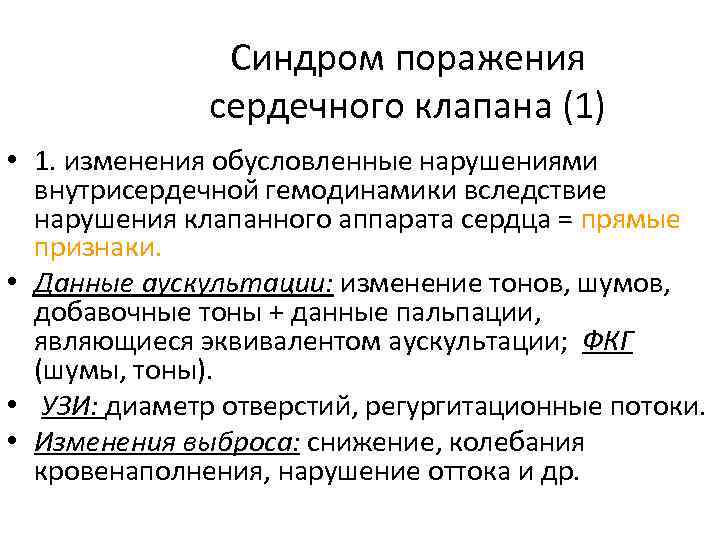 Синдром поражения сердечного клапана (1)

• 1. изменения обусловленные нарушениями внутрисердечной гемодинамики вследствие нарушения клапанного аппарата сердца = прямые признаки.

• Данные аускультации: изменение тонов, шумов, добавочные тоны + данные пальпации, являющиеся эквивалентом аускультации; ФКГ (шумы, тоны).

• УЗИ: диаметр отверстий, регургитационные потоки.

• Изменения выброса: снижение, колебания кровенаполнения, нарушение оттока и др.